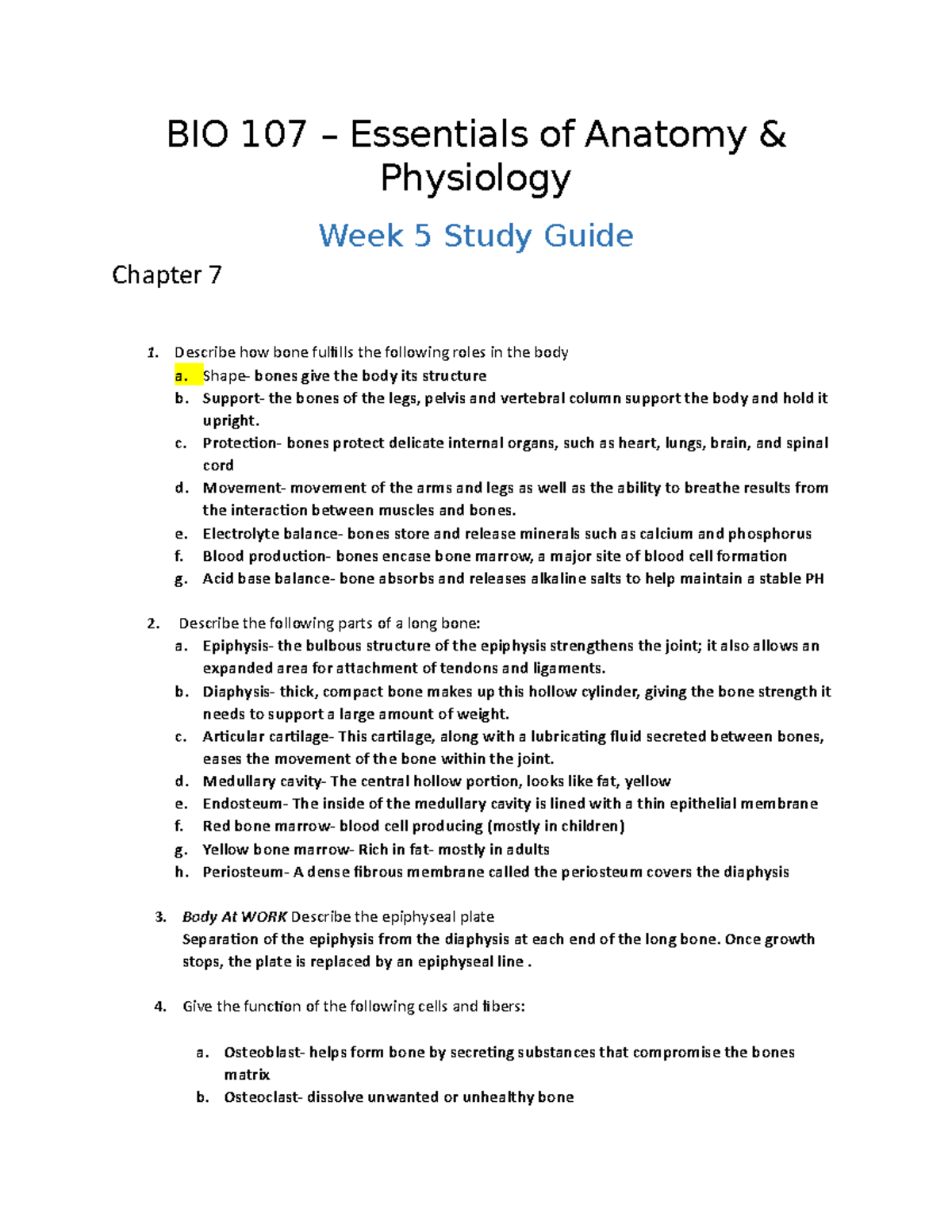 BIO 107 – Essentials of Anatomy & Physiology

Week 5 Study Guide

Chapter 7

1. Describe how bone fulfills the following roles in the body
a. Shape- bones give the body its structure
b. Support- the bones of the legs, pelvis and vertebral column support the body and hold it upright.
c. Protection- bones protect delicate internal organs, such as heart, lungs, brain, and spinal cord
d. Movement- movement of the arms and legs as well as the ability to breathe results from the interaction between muscles and bones.
e. Electrolyte balance- bones store and release minerals such as calcium and phosphorus
f. Blood production- bones encase bone marrow, a major site of blood cell formation
g. Acid base balance- bone absorbs and releases alkaline salts to help maintain a stable PH

2. Describe the following parts of a long bone:
a. Epiphysis- the bulbous structure of the epiphysis strengthens the joint; it also allows an expanded area for attachment of tendons and ligaments.
b. Diaphysis- thick, compact bone makes up this hollow cylinder, giving the bone strength it needs to support a large amount of weight.
c. Articular cartilage- This cartilage, along with a lubricating fluid secreted between bones, eases the movement of the bone within the joint.
d. Medullary cavity- The central hollow portion, looks like fat, yellow
e. Endosteum- The inside of the medullary cavity is lined with a thin epithelial membrane
f. Red bone marrow- blood cell producing (mostly in children)
g. Yellow bone marrow- Rich in fat- mostly in adults
h. Periosteum- A dense fibrous membrane called the periosteum covers the diaphysis

3. Body At WORK Describe the epiphyseal plate
Separation of the epiphysis from the diaphysis at each end of the long bone. Once growth stops, the plate is replaced by an epiphyseal line .

4. Give the function of the following cells and fibers:

a. Osteoblast- helps form bone by secreting substances that compromise the bones matrix
b. Osteoclast- dissolve unwanted or unhealthy bone